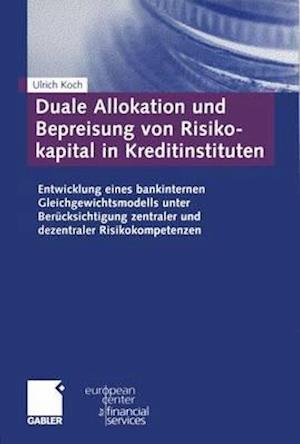 Ulrich Koch

Duale Allokation und Bepreisung von Risikokapital in Kreditinstituten

Entwicklung eines bankinternen Gleichgewichtsmodells unter Berücksichtigung zentraler und dezentraler Risikokompetenzen

GABLER

european center for financial services